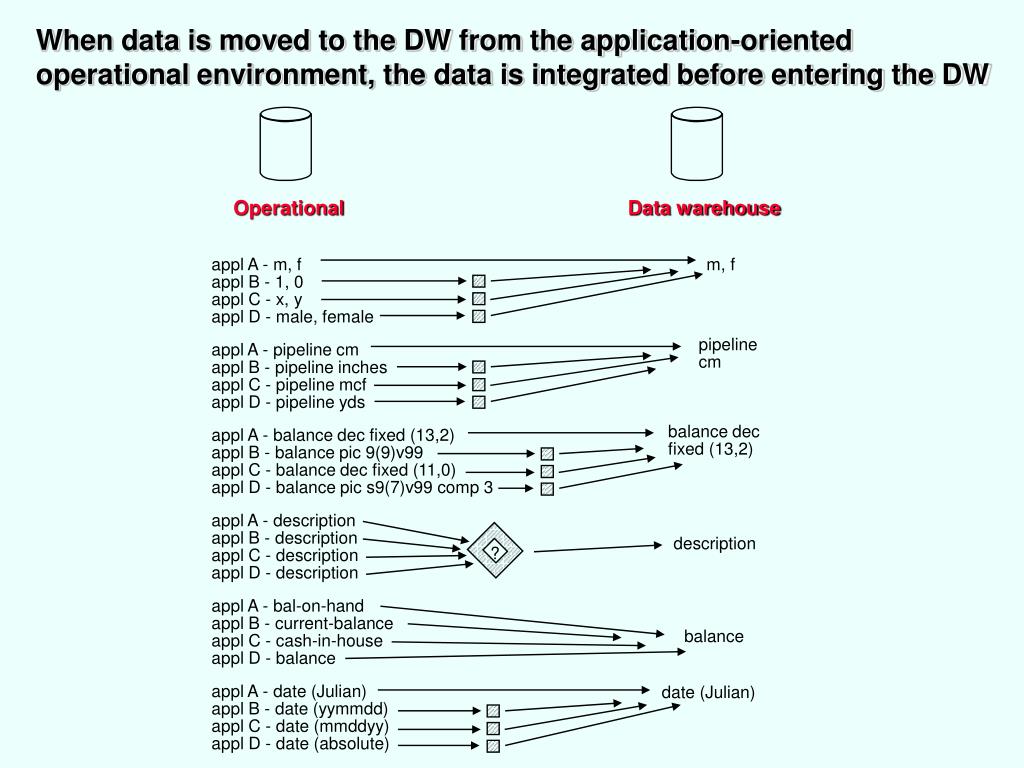 When data is moved to the DW from the application-oriented operational environment, the data is integrated before entering the DW

Operational

Data warehouse

appl A - m, f
appl B - 1, 0
appl C - x, y
appl D - male, female

m, f

appl A - pipeline cm
appl B - pipeline inches
appl C - pipeline mcf
appl D - pipeline yds

pipeline cm

appl A - balance dec fixed (13,2)
appl B - balance pic 9(9)v99
appl C - balance dec fixed (11,0)
appl D - balance pic s9(7)v99 comp 3

balance dec fixed (13,2)

appl A - description
appl B - description
appl C - description
appl D - description

?

description

appl A - bal-on-hand
appl B - current-balance
appl C - cash-in-house
appl D - balance

balance

appl A - date (Julian)
appl B - date (yymmdd)
appl C - date (mmddyy)
appl D - date (absolute)

date (Julian)